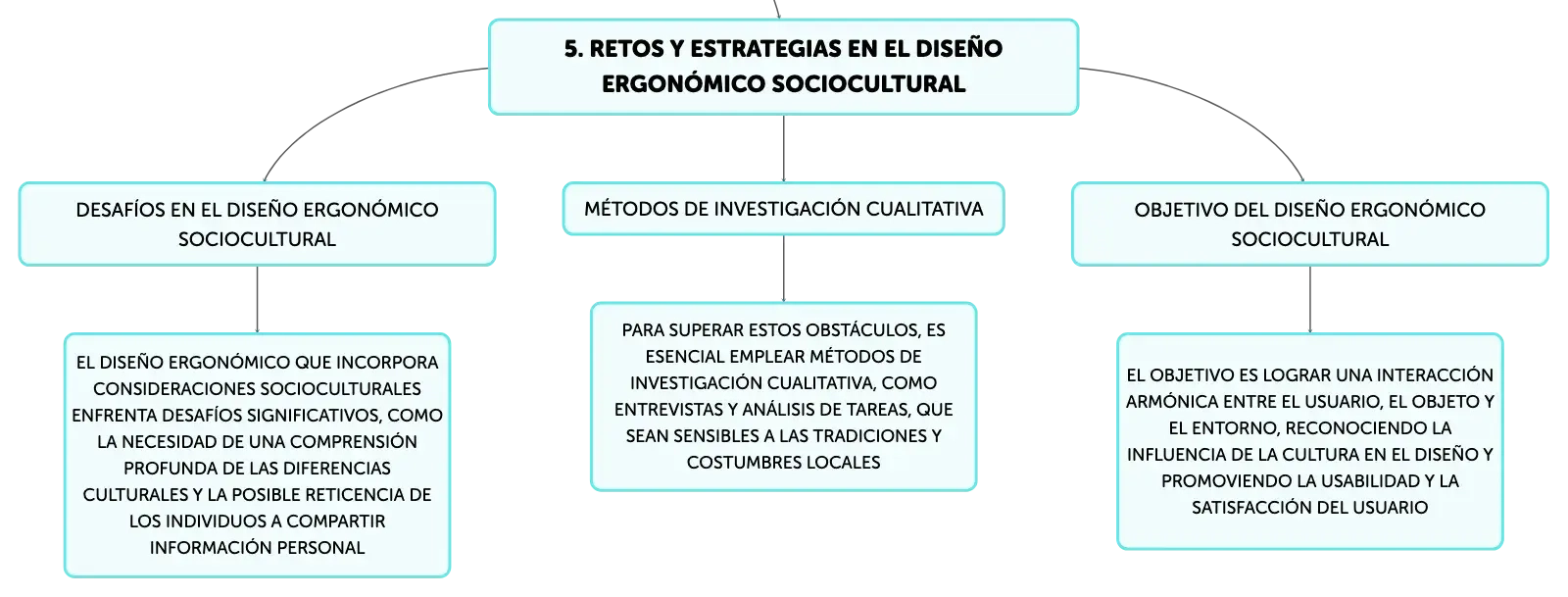 5. RETOS Y ESTRATEGIAS EN EL DISEÑO ERGONÓMICO SOCIOCULTURAL

DESAFÍOS EN EL DISEÑO ERGONÓMICO SOCIOCULTURAL

EL DISEÑO ERGONÓMICO QUE INCORPORA CONSIDERACIONES SOCIOCULTURALES ENFRENTA DESAFÍOS SIGNIFICATIVOS, COMO LA NECESIDAD DE UNA COMPRENSIÓN PROFUNDA DE LAS DIFERENCIAS CULTURALES Y LA POSIBLE RETICENCIA DE LOS INDIVIDUOS A COMPARTIR INFORMACIÓN PERSONAL

MÉTODOS DE INVESTIGACIÓN CUALITATIVA

PARA SUPERAR ESTOS OBSTÁCULOS, ES ESENCIAL EMPLEAR MÉTODOS DE INVESTIGACIÓN CUALITATIVA, COMO ENTREVISTAS Y ANÁLISIS DE TAREAS, QUE SEAN SENSIBLES A LAS TRADICIONES Y COSTUMBRES LOCALES

OBJETIVO DEL DISEÑO ERGONÓMICO SOCIOCULTURAL

EL OBJETIVO ES LOGRAR UNA INTERACCIÓN ARMÓNICA ENTRE EL USUARIO, EL OBJETO Y EL ENTORNO, RECONOCIENDO LA INFLUENCIA DE LA CULTURA EN EL DISEÑO Y PROMOVIENDO LA USABILIDAD Y LA SATISFACCIÓN DEL USUARIO